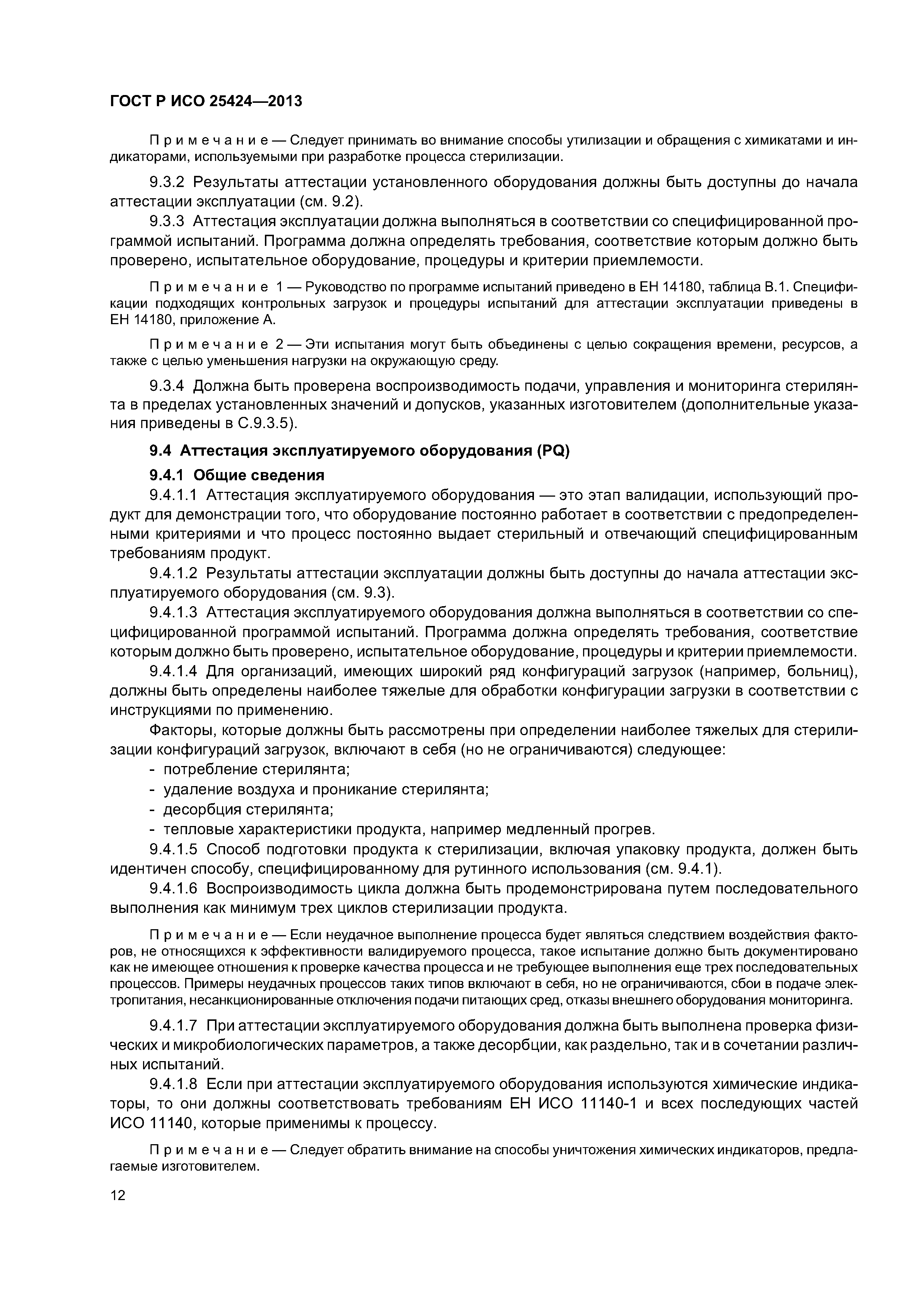 ГОСТ Р ИСО 25424—2013

Примечание — Следует принимать во внимание способы утилизации и обращения с химикатами и индикаторами, используемыми при разработке процесса стерилизации.

9.3.2 Результаты аттестации установленного оборудования должны быть доступны до начала аттестации эксплуатации (см. 9.2).

9.3.3 Аттестация эксплуатации должна выполняться в соответствии со специфицированной программой испытаний. Программа должна определять требования, соответствие которым должно быть проверено, испытательное оборудование, процедуры и критерии приемлемости.

Примечание 1 — Руководство по программе испытаний приведено в ЕН 14180, таблица В.1. Спецификации подходящих контрольных загрузок и процедуры испытаний для аттестации эксплуатации приведены в ЕН 14180, приложение А.

Примечание 2 — Эти испытания могут быть объединены с целью сокращения времени, ресурсов, а также с целью уменьшения нагрузки на окружающую среду.

9.3.4 Должна быть проверена воспроизводимость подачи, управления и мониторинга стерилянта в пределах установленных значений и допусков, указанных изготовителем (дополнительные указания приведены в С.9.3.5).

9.4 Аттестация эксплуатируемого оборудования (PQ)

9.4.1 Общие сведения

9.4.1.1 Аттестация эксплуатируемого оборудования — это этап валидации, использующий продукт для демонстрации того, что оборудование постоянно работает в соответствии с предопределенными критериями и что процесс постоянно выдает стерильный и отвечающий специфицированным требованиям продукт.

9.4.1.2 Результаты аттестации эксплуатации должны быть доступны до начала аттестации эксплуатируемого оборудования (см. 9.3).

9.4.1.3 Аттестация эксплуатируемого оборудования должна выполняться в соответствии со специфицированной программой испытаний. Программа должна определять требования, соответствие которым должно быть проверено, испытательное оборудование, процедуры и критерии приемлемости.

9.4.1.4 Для организаций, имеющих широкий ряд конфигураций загрузок (например, больниц), должны быть определены наиболее тяжелые для обработки конфигурации загрузки в соответствии с инструкциями по применению.

Факторы, которые должны быть рассмотрены при определении наиболее тяжелых для стерилизации конфигураций загрузок, включают в себя (но не ограничиваются) следующее:
- потребление стерилянта;
- удаление воздуха и проникание стерилянта;
- десорбция стерилянта;
- тепловые характеристики продукта, например медленный прогрев.

9.4.1.5 Способ подготовки продукта к стерилизации, включая упаковку продукта, должен быть идентичен способу, специфицированному для рутинного использования (см. 9.4.1).

9.4.1.6 Воспроизводимость цикла должна быть продемонстрирована путем последовательного выполнения как минимум трех циклов стерилизации продукта.

Примечание — Если неудачное выполнение процесса будет являться следствием воздействия факторов, не относящихся к эффективности валидируемого процесса, такое испытание должно быть документировано как не имеющее отношения к проверке качества процесса и не требующее выполнения еще трех последовательных процессов. Примеры неудачных процессов таких типов включают в себя, но не ограничиваются, сбои в подаче электропитания, несанкционированные отключения подачи питающих сред, отказы внешнего оборудования мониторинга.

9.4.1.7 При аттестации эксплуатируемого оборудования должна быть выполнена проверка физических и микробиологических параметров, а также десорбции, как раздельно, так и в сочетании различных испытаний.

9.4.1.8 Если при аттестации эксплуатируемого оборудования используются химические индикаторы, то они должны соответствовать требованиям ЕН ИСО 11140-1 и всех последующих частей ИСО 11140, которые применимы к процессу.

Примечание — Следует обратить внимание на способы уничтожения химических индикаторов, предлагаемые изготовителем.

12